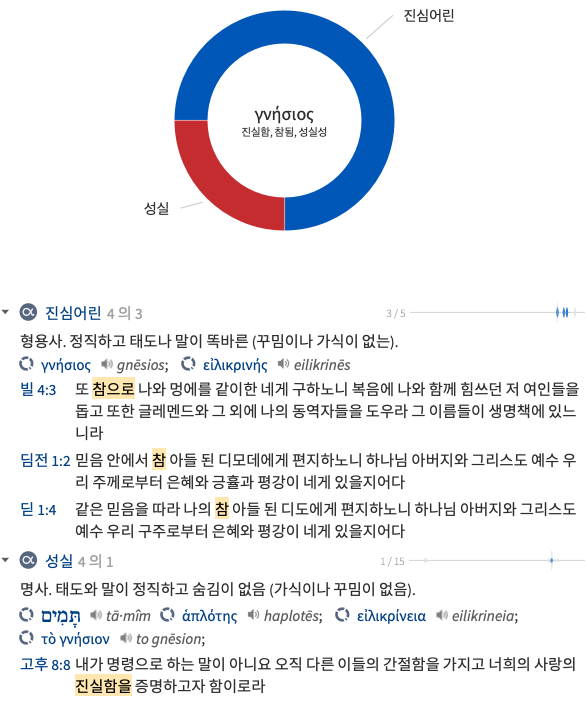 진심어린

γνήσιος
진실함, 참됨, 성실성

성실

진심어린 4 의 3

3 / 5

형용사. 정직하고 태도나 말이 똑바른 (꾸밈이나 가식이 없는).

γνήσιος gnēsios; εἰλικρινής eilikrinēs

빌 4:3 또 참으로 나와 멍에를 같이한 네게 구하노니 복음에 나와 함께 힘쓰던 저 여인들을 돕고 또한 글레멘드와 그 외에 나의 동역자들을 도우라 그 이름들이 생명책에 있느니라

딤전 1:2 믿음 안에서 참 아들 된 디모데에게 편지하노니 하나님 아버지와 그리스도 예수 우리 주께로부터 은혜와 긍휼과 평강이 네게 있을지어다

딛 1:4 같은 믿음을 따라 나의 참 아들 된 디도에게 편지하노니 하나님 아버지와 그리스도 예수 우리 구주로부터 은혜와 평강이 네게 있을지어다

성실 4 의 1

1 / 15

명사. 태도와 말이 정직하고 숨김이 없음 (가식이나 꾸밈이 없음).

תָּמִים tā·mîm ἁπλότης haplotēs; εἰλικρίνεια eilikrineia; τὸ γνήσιον to gnēsion;

고후 8:8 내가 명령으로 하는 말이 아니요 오직 다른 이들의 간절함을 가지고 너희의 사랑의 진실함을 증명하고자 함이로라